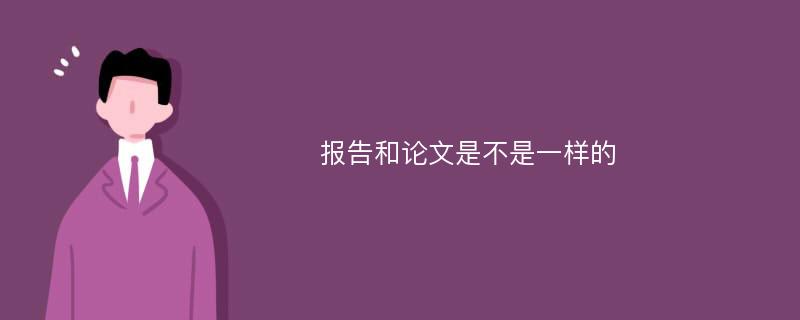 报告和论文是不是一样的